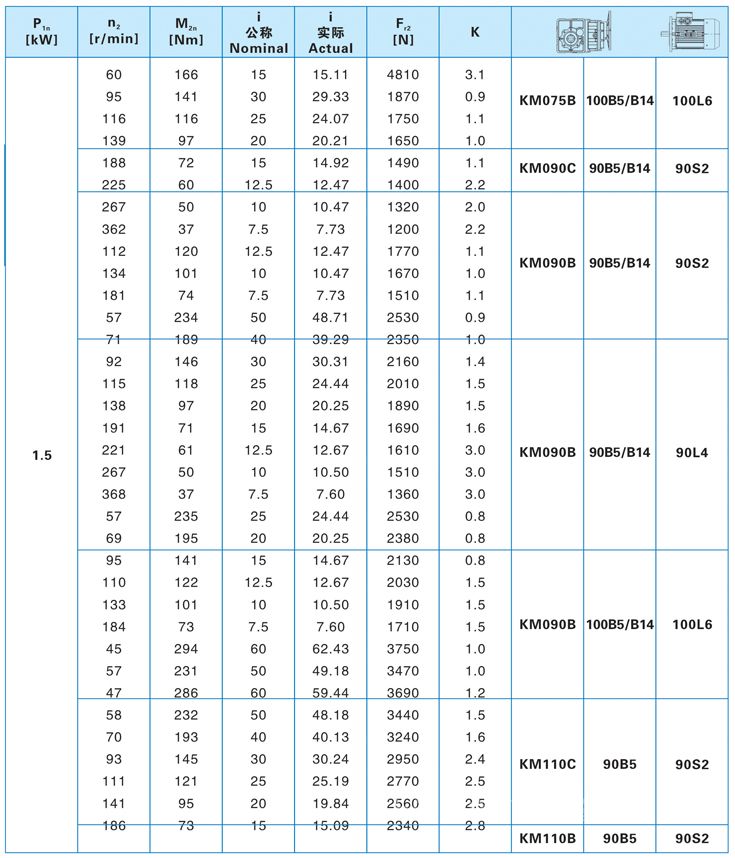 | $P_{1n}$ [kW] | $n_2$ [r/min] | $M_{2n}$ [Nm] | i 公称 Nominal | i 实际 Actual | $F_{r2}$ [N] | K | | | |
|---|---|---|---|---|---|---|---|---|---|
| 1.5 | 60 | 166 | 15 | 15.11 | 4810 | 3.1 | KM075B | 100B5/B14 | 100L6 |
| | 95 | 141 | 30 | 29.33 | 1870 | 0.9 | | | |
| | 116 | 116 | 25 | 24.07 | 1750 | 1.1 | | | |
| | 139 | 97 | 20 | 20.21 | 1650 | 1.0 | | | |
| | 188 | 72 | 15 | 14.92 | 1490 | 1.1 | KM090C | 90B5/B14 | 90S2 |
| | 225 | 60 | 12.5 | 12.47 | 1400 | 2.2 | | | |
| | 267 | 50 | 10 | 10.47 | 1320 | 2.0 | KM090B | 90B5/B14 | 90S2 |
| | 362 | 37 | 7.5 | 7.73 | 1200 | 2.2 | | | |
| | 112 | 120 | 12.5 | 12.47 | 1770 | 1.1 | | | |
| | 134 | 101 | 10 | 10.47 | 1670 | 1.0 | | | |
| | 181 | 74 | 7.5 | 7.73 | 1510 | 1.1 | | | |
| | 57 | 234 | 50 | 48.71 | 2530 | 0.9 | | | |
| | 71 | 189 | 40 | 39.29 | 2350 | 1.0 | KM090B | 90B5/B14 | 90L4 |
| | 92 | 146 | 30 | 30.31 | 2160 | 1.4 | | | |
| | 115 | 118 | 25 | 24.44 | 2010 | 1.5 | | | |
| | 138 | 97 | 20 | 20.25 | 1890 | 1.5 | | | |
| | 191 | 71 | 15 | 14.67 | 1690 | 1.6 | | | |
| | 221 | 61 | 12.5 | 12.67 | 1610 | 3.0 | | | |
| | 267 | 50 | 10 | 10.50 | 1510 | 3.0 | | | |
| | 368 | 37 | 7.5 | 7.60 | 1360 | 3.0 | | | |
| | 57 | 235 | 25 | 24.44 | 2530 | 0.8 | | | |
| | 69 | 195 | 20 | 20.25 | 2380 | 0.8 | | | |
| | 95 | 141 | 15 | 14.67 | 2130 | 0.8 | KM090B | 100B5/B14 | 100L6 |
| | 110 | 122 | 12.5 | 12.67 | 2030 | 1.5 | | | |
| | 133 | 101 | 10 | 10.50 | 1910 | 1.5 | | | |
| | 184 | 73 | 7.5 | 7.60 | 1710 | 1.5 | | | |
| | 45 | 294 | 60 | 62.43 | 3750 | 1.0 | | | |
| | 57 | 231 | 50 | 49.18 | 3470 | 1.0 | | | |
| | 47 | 286 | 60 | 59.44 | 3690 | 1.2 | | | |
| | 58 | 232 | 50 | 48.18 | 3440 | 1.5 | KM110C | 90B5 | 90S2 |
| | 70 | 193 | 40 | 40.13 | 3240 | 1.6 | | | |
| | 93 | 145 | 30 | 30.24 | 2950 | 2.4 | | | |
| | 111 | 121 | 25 | 25.19 | 2770 | 2.5 | | | |
| | 141 | 95 | 20 | 19.84 | 2560 | 2.5 | | | |
| | 186 | 73 | 15 | 15.09 | 2340 | 2.8 | | | |
| | | | | | | | KM110B | 90B5 | 90S2 |